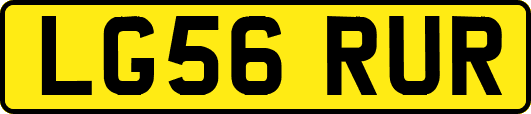 LG56 RUR